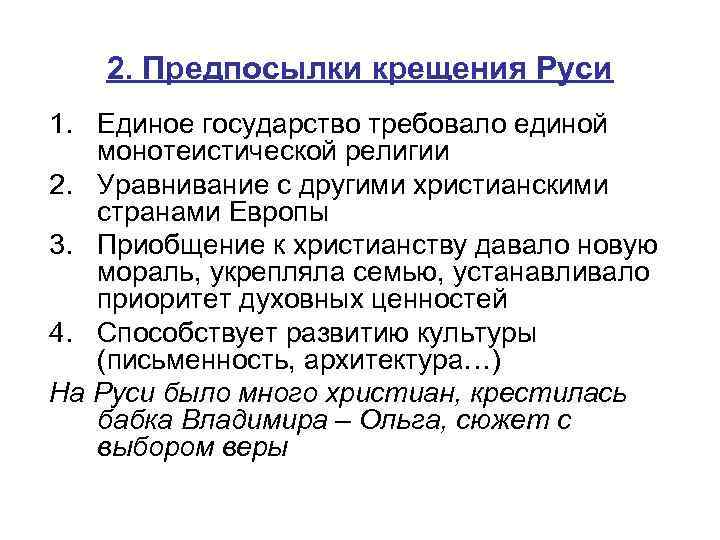 2. Предпосылки крещения Руси

1. Единое государство требовало единой монотеистической религии
2. Уравнивание с другими христианскими странами Европы
3. Приобщение к христианству давало новую мораль, укрепляла семью, устанавливало приоритет духовных ценностей
4. Способствует развитию культуры (письменность, архитектура…)

На Руси было много христиан, крестилась бабка Владимира – Ольга, сюжет с выбором веры